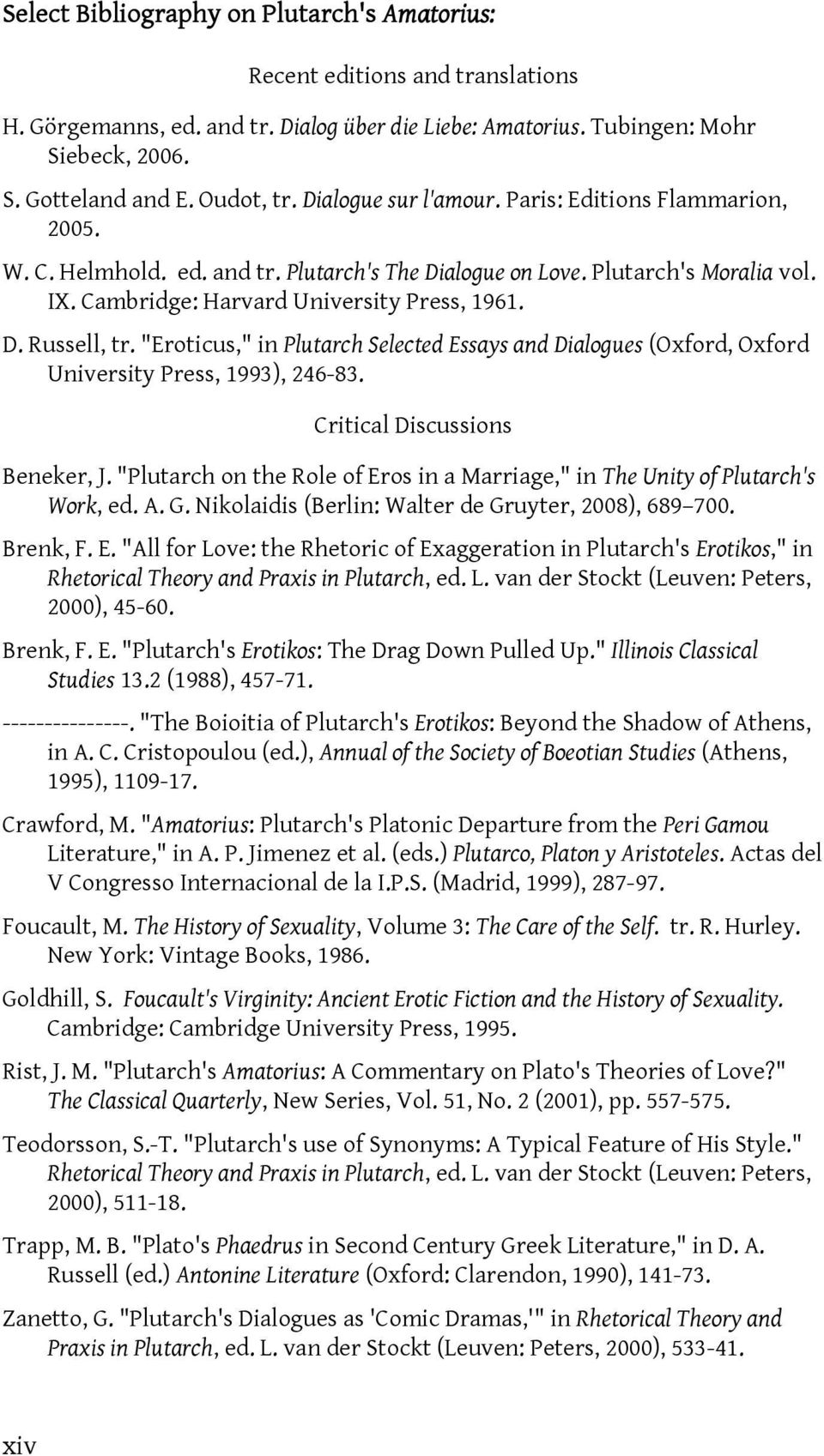 Select Bibliography on Plutarch's Amatorius:

Recent editions and translations

H. Görgemanns, ed. and tr. Dialog über die Liebe: Amatorius. Tubingen: Mohr Siebeck, 2006.

S. Gotteland and E. Oudot, tr. Dialogue sur l'amour. Paris: Editions Flammarion, 2005.

W. C. Helmhold. ed. and tr. Plutarch's The Dialogue on Love. Plutarch's Moralia vol. IX. Cambridge: Harvard University Press, 1961.

D. Russell, tr. "Eroticus," in Plutarch Selected Essays and Dialogues (Oxford, Oxford University Press, 1993), 246-83.

Critical Discussions

Beneker, J. "Plutarch on the Role of Eros in a Marriage," in The Unity of Plutarch's Work, ed. A. G. Nikolaidis (Berlin: Walter de Gruyter, 2008), 689–700.

Brenk, F. E. "All for Love: the Rhetoric of Exaggeration in Plutarch's Erotikos," in Rhetorical Theory and Praxis in Plutarch, ed. L. van der Stockt (Leuven: Peters, 2000), 45-60.

Brenk, F. E. "Plutarch's Erotikos: The Drag Down Pulled Up." Illinois Classical Studies 13.2 (1988), 457-71.

---------------. "The Boioitia of Plutarch's Erotikos: Beyond the Shadow of Athens, in A. C. Cristopoulou (ed.), Annual of the Society of Boeotian Studies (Athens, 1995), 1109-17.

Crawford, M. "Amatorius: Plutarch's Platonic Departure from the Peri Gamou Literature," in A. P. Jimenez et al. (eds.) Plutarco, Platon y Aristoteles. Actas del V Congresso Internacional de la I.P.S. (Madrid, 1999), 287-97.

Foucault, M. The History of Sexuality, Volume 3: The Care of the Self. tr. R. Hurley. New York: Vintage Books, 1986.

Goldhill, S. Foucault's Virginity: Ancient Erotic Fiction and the History of Sexuality. Cambridge: Cambridge University Press, 1995.

Rist, J. M. "Plutarch's Amatorius: A Commentary on Plato's Theories of Love?" The Classical Quarterly, New Series, Vol. 51, No. 2 (2001), pp. 557-575.

Teodorsson, S.-T. "Plutarch's use of Synonyms: A Typical Feature of His Style." Rhetorical Theory and Praxis in Plutarch, ed. L. van der Stockt (Leuven: Peters, 2000), 511-18.

Trapp, M. B. "Plato's Phaedrus in Second Century Greek Literature," in D. A. Russell (ed.) Antonine Literature (Oxford: Clarendon, 1990), 141-73.

Zanetto, G. "Plutarch's Dialogues as 'Comic Dramas,'" in Rhetorical Theory and Praxis in Plutarch, ed. L. van der Stockt (Leuven: Peters, 2000), 533-41.

xiv